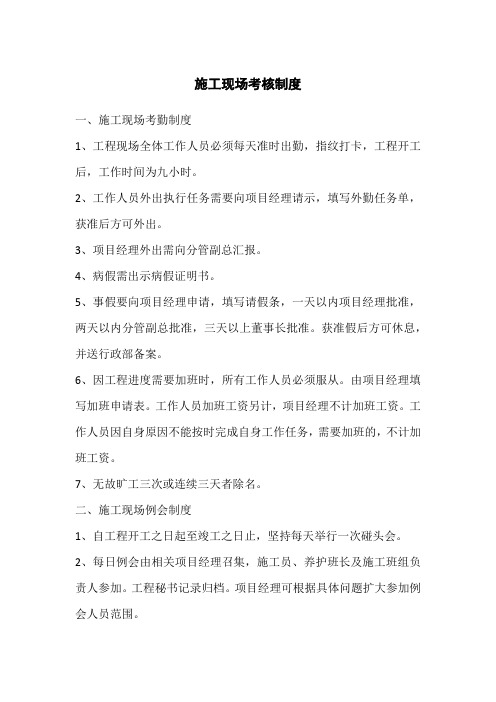 施工现场考核制度

一、施工现场考勤制度

1、工程现场全体工作人员必须每天准时出勤，指纹打卡，工程开工后，工作时间为九小时。

2、工作人员外出执行任务需要向项目经理请示，填写外勤任务单，获准后方可外出。

3、项目经理外出需向分管副总汇报。

4、病假需出示病假证明书。

5、事假要向项目经理申请，填写请假条，一天以内项目经理批准，两天以内分管副总批准，三天以上董事长批准。获准假后方可休息，并送行政部备案。

6、因工程进度需要加班时，所有工作人员必须服从。由项目经理填写加班申请表。工作人员加班工资另计，项目经理不计加班工资。工作人员因自身原因不能按时完成自身工作任务，需要加班的，不计加班工资。

7、无故旷工三次或连续三天者除名。

二、施工现场例会制度

1、自工程开工之日起至竣工之日止，坚持每天举行一次碰头会。

2、每日例会由相关项目经理召集，施工员、养护班长及施工班组负责人参加。工程秘书记录归档。项目经理可根据具体问题扩大参加例会人员范围。